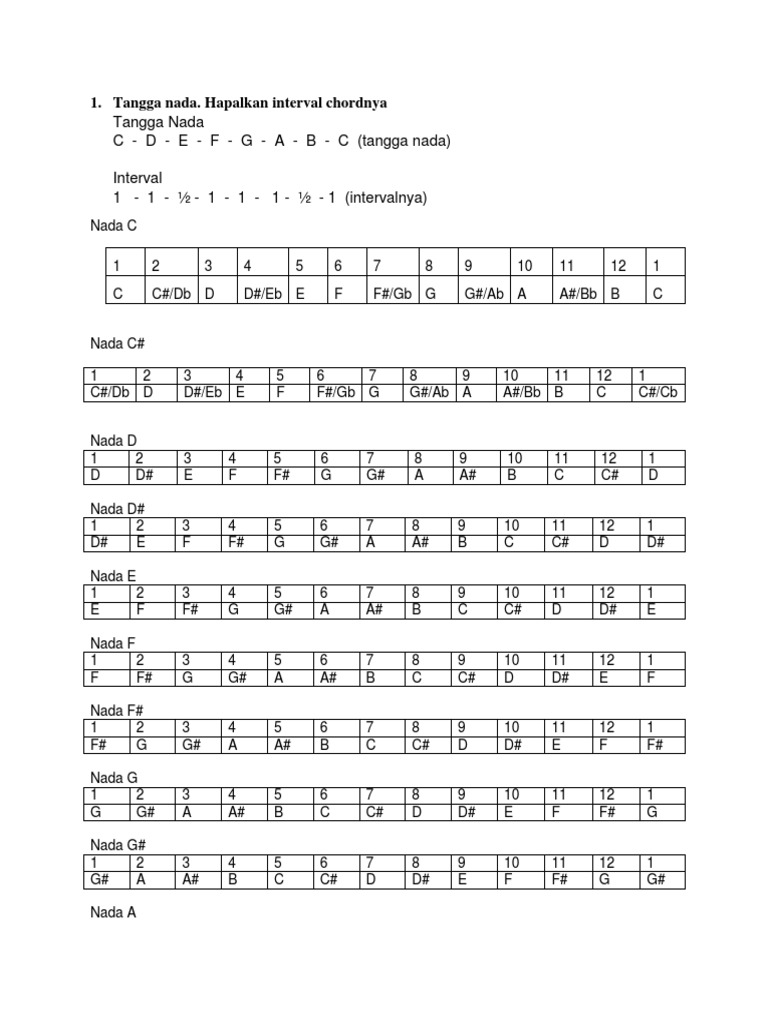 1. Tangga nada. Hapalkan interval chordnya
Tangga Nada
C - D - E - F - G - A - B - C (tangga nada)

Interval
1 - 1 - ½ - 1 - 1 - 1 - ½ - 1 (intervalnya)

Nada C

| 1 | 2 | 3 | 4 | 5 | 6 | 7 | 8 | 9 | 10 | 11 | 12 | 1 |
|---|---|---|---|---|---|---|---|---|---|---|---|---|
| C | C#/Db | D | D#/Eb | E | F | F#/Gb | G | G#/Ab | A | A#/Bb | B | C |

Nada C#

| 1 | 2 | 3 | 4 | 5 | 6 | 7 | 8 | 9 | 10 | 11 | 12 | 1 |
|---|---|---|---|---|---|---|---|---|---|---|---|---|
| C#/Db | D | D#/Eb | E | F | F#/Gb | G | G#/Ab | A | A#/Bb | B | C | C#/Cb |

Nada D

| 1 | 2 | 3 | 4 | 5 | 6 | 7 | 8 | 9 | 10 | 11 | 12 | 1 |
|---|---|---|---|---|---|---|---|---|---|---|---|---|
| D | D# | E | F | F# | G | G# | A | A# | B | C | C# | D |

Nada D#

| 1 | 2 | 3 | 4 | 5 | 6 | 7 | 8 | 9 | 10 | 11 | 12 | 1 |
|---|---|---|---|---|---|---|---|---|---|---|---|---|
| D# | E | F | F# | G | G# | A | A# | B | C | C# | D | D# |

Nada E

| 1 | 2 | 3 | 4 | 5 | 6 | 7 | 8 | 9 | 10 | 11 | 12 | 1 |
|---|---|---|---|---|---|---|---|---|---|---|---|---|
| E | F | F# | G | G# | A | A# | B | C | C# | D | D# | E |

Nada F

| 1 | 2 | 3 | 4 | 5 | 6 | 7 | 8 | 9 | 10 | 11 | 12 | 1 |
|---|---|---|---|---|---|---|---|---|---|---|---|---|
| F | F# | G | G# | A | A# | B | C | C# | D | D# | E | F |

Nada F#

| 1 | 2 | 3 | 4 | 5 | 6 | 7 | 8 | 9 | 10 | 11 | 12 | 1 |
|---|---|---|---|---|---|---|---|---|---|---|---|---|
| F# | G | G# | A | A# | B | C | C# | D | D# | E | F | F# |

Nada G

| 1 | 2 | 3 | 4 | 5 | 6 | 7 | 8 | 9 | 10 | 11 | 12 | 1 |
|---|---|---|---|---|---|---|---|---|---|---|---|---|
| G | G# | A | A# | B | C | C# | D | D# | E | F | F# | G |

Nada G#

| 1 | 2 | 3 | 4 | 5 | 6 | 7 | 8 | 9 | 10 | 11 | 12 | 1 |
|---|---|---|---|---|---|---|---|---|---|---|---|---|
| G# | A | A# | B | C | C# | D | D# | E | F | F# | G | G# |

Nada A